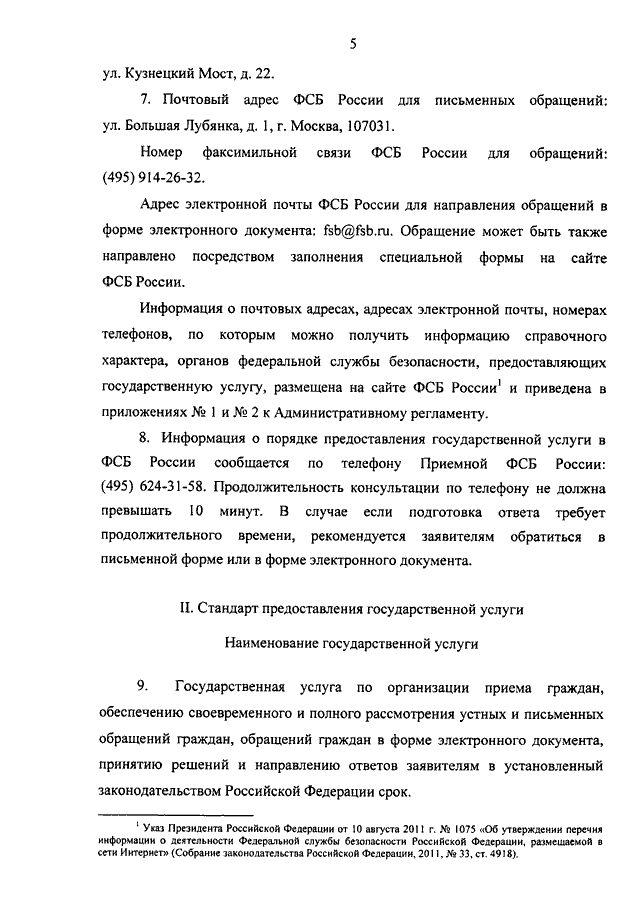 5

ул. Кузнецкий Мост, д. 22.

7. Почтовый адрес ФСБ России для письменных обращений: ул. Большая Лубянка, д. 1, г. Москва, 107031.

Номер факсимильной связи ФСБ России для обращений: (495) 914-26-32.

Адрес электронной почты ФСБ России для направления обращений в форме электронного документа: fsb@fsb.ru. Обращение может быть также направлено посредством заполнения специальной формы на сайте ФСБ России.

Информация о почтовых адресах, адресах электронной почты, номерах телефонов, по которым можно получить информацию справочного характера, органов федеральной службы безопасности, предоставляющих государственную услугу, размещена на сайте ФСБ России$^1$ и приведена в приложениях № 1 и № 2 к Административному регламенту.

8. Информация о порядке предоставления государственной услуги в ФСБ России сообщается по телефону Приемной ФСБ России: (495) 624-31-58. Продолжительность консультации по телефону не должна превышать 10 минут. В случае если подготовка ответа требует продолжительного времени, рекомендуется заявителям обратиться в письменной форме или в форме электронного документа.

II. Стандарт предоставления государственной услуги

Наименование государственной услуги

9. Государственная услуга по организации приема граждан, обеспечению своевременного и полного рассмотрения устных и письменных обращений граждан, обращений граждан в форме электронного документа, принятию решений и направлению ответов заявителям в установленный законодательством Российской Федерации срок.

$^1$ Указ Президента Российской Федерации от 10 августа 2011 г. № 1075 «Об утверждении перечня информации о деятельности Федеральной службы безопасности Российской Федерации, размещаемой в сети Интернет» (Собрание законодательства Российской Федерации, 2011, № 33, ст. 4918).